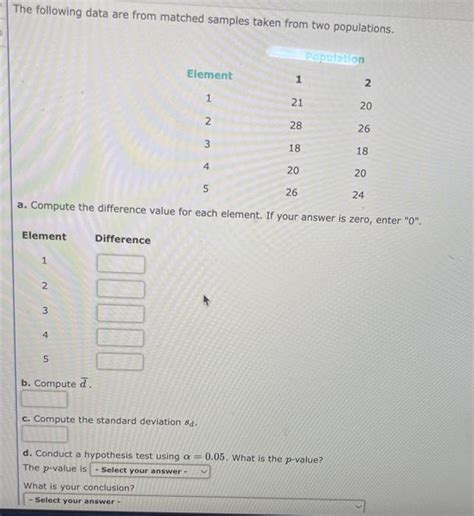 The following data are from matched samples taken from two populations.

| | Population | |
|---|---|---|
| Element | 1 | 2 |
| 1 | 21 | 20 |
| 2 | 28 | 26 |
| 3 | 18 | 18 |
| 4 | 20 | 20 |
| 5 | 26 | 24 |

a. Compute the difference value for each element. If your answer is zero, enter "0".

| Element | Difference |
|---|---|
| 1 | |
| 2 | |
| 3 | |
| 4 | |
| 5 | |

b. Compute $\bar{d}$.

c. Compute the standard deviation $s_d$.

d. Conduct a hypothesis test using $\alpha = 0.05$. What is the $p$-value?
The $p$-value is - Select your answer -

What is your conclusion?
- Select your answer -